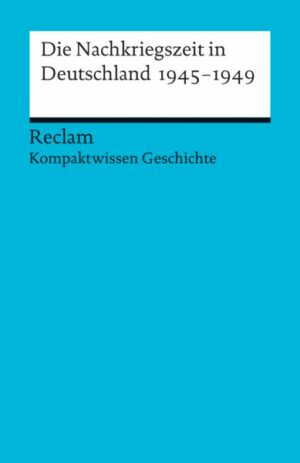 Die Nachkriegszeit in Deutschland 1945–1949

Reclam
Kompaktwissen Geschichte